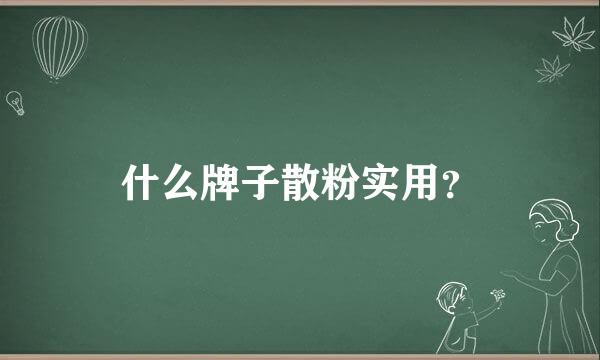 什么牌子散粉实用？